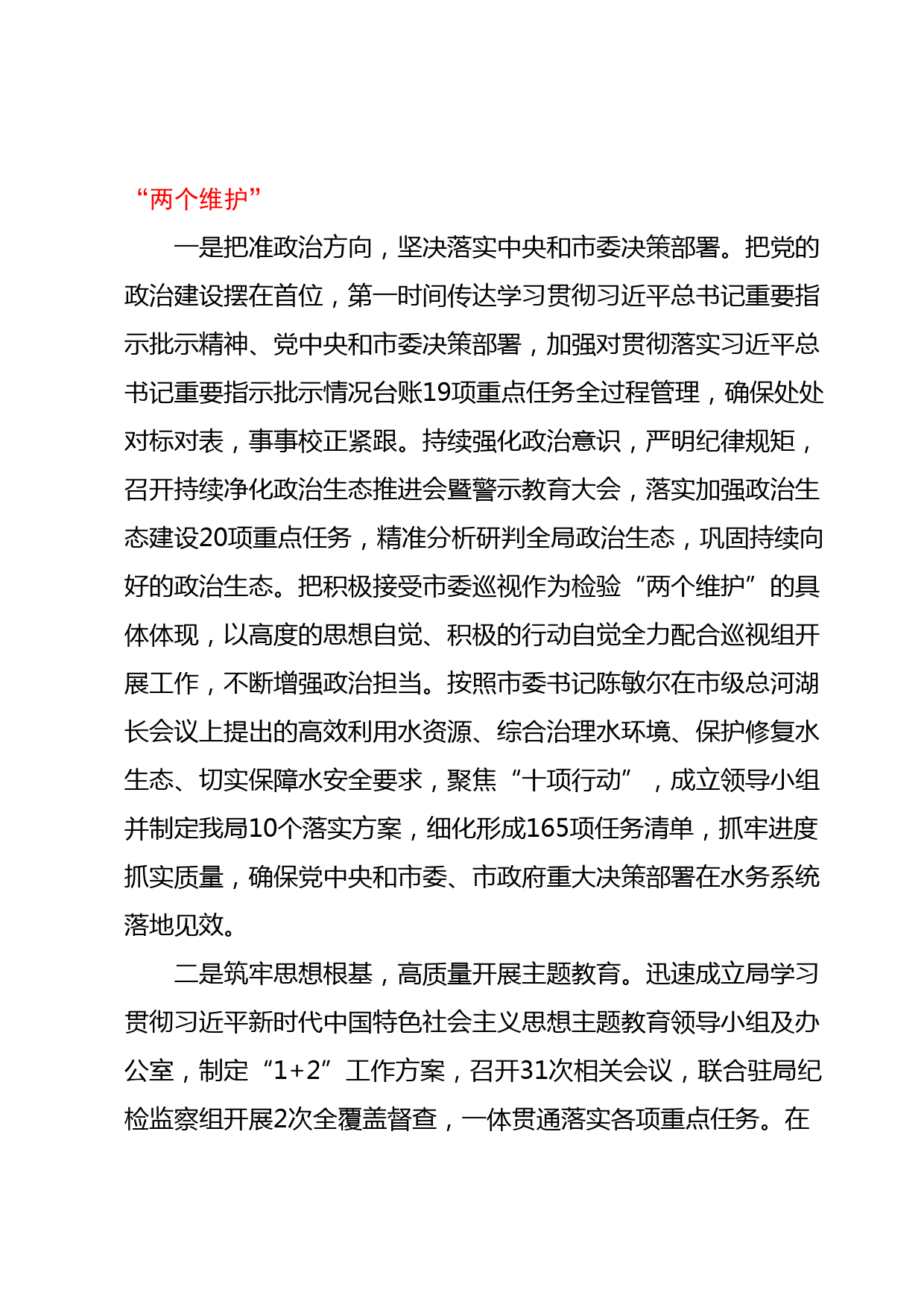 “两个维护”

一是把准政治方向，坚决落实中央和市委决策部署。把党的政治建设摆在首位，第一时间传达学习贯彻习近平总书记重要指示批示精神、党中央和市委决策部署，加强对贯彻落实习近平总书记重要指示批示情况台账19项重点任务全过程管理，确保处处对标对表，事事校正紧跟。持续强化政治意识，严明纪律规矩，召开持续净化政治生态推进会暨警示教育大会，落实加强政治生态建设20项重点任务，精准分析研判全局政治生态，巩固持续向好的政治生态。把积极接受市委巡视作为检验“两个维护”的具体体现，以高度的思想自觉、积极的行动自觉全力配合巡视组开展工作，不断增强政治担当。按照市委书记陈敏尔在市级总河湖长会议上提出的高效利用水资源、综合治理水环境、保护修复水生态、切实保障水安全要求，聚焦“十项行动”，成立领导小组并制定我局10个落实方案，细化形成165项任务清单，抓牢进度抓实质量，确保党中央和市委、市政府重大决策部署在水务系统落地见效。

二是筑牢思想根基，高质量开展主题教育。迅速成立局学习贯彻习近平新时代中国特色社会主义思想主题教育领导小组及办公室，制定“1+2”工作方案，召开31次相关会议，联合驻局纪检监察组开展2次全覆盖督查，一体贯通落实各项重点任务。在